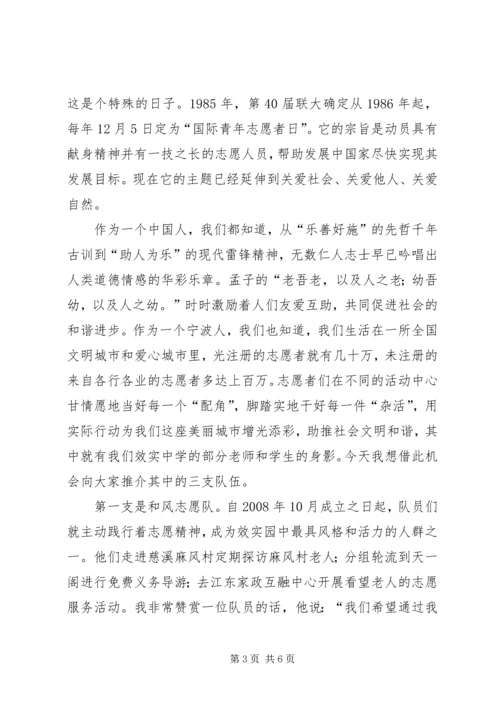 这是个特殊的日子。1985 年，第 40 届联大确定从 1986 年起，每年 12 月 5 日定为“国际青年志愿者日”。它的宗旨是动员具有献身精神并有一技之长的志愿人员，帮助发展中国家尽快实现其发展目标。现在它的主题已经延伸到关爱社会、关爱他人、关爱自然。

作为一个中国人，我们都知道，从“乐善好施”的先哲千年古训到“助人为乐”的现代雷锋精神，无数仁人志士早已吟唱出人类道德情感的华彩乐章。孟子的“老吾老，以及人之老；幼吾幼，以及人之幼。”时时激励着人们友爱互助，共同促进社会的和谐进步。作为一个宁波人，我们也知道，我们生活在一所全国文明城市和爱心城市里，光注册的志愿者就有几十万，未注册的来自各行各业的志愿者多达上百万。志愿者们在不同的活动中心甘情愿地当好每一个“配角”，脚踏实地干好每一件“杂活”，用实际行动为我们这座美丽城市增光添彩，助推社会文明和谐，其中就有我们效实中学的部分老师和学生的身影。今天我想借此机会向大家推介其中的三支队伍。

第一支是和风志愿队。自 2008 年 10 月成立之日起，队员们就主动践行着志愿精神，成为效实园中最具风格和活力的人群之一。他们走进慈溪麻风村定期探访麻风村老人；分组轮流到天一阁进行免费义务导游；去江东家政互融中心开展看望老人的志愿服务活动。我非常赞赏一位队员的话，他说：“我们希望通过我

第 3 页 共 6 页